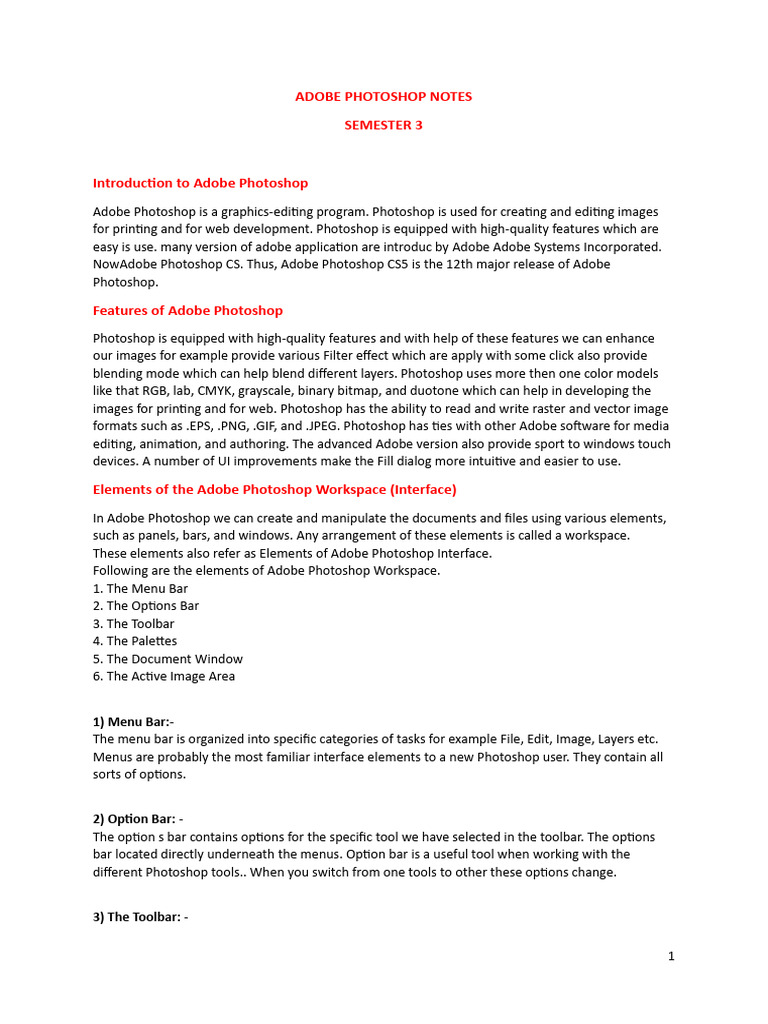 ADOBE PHOTOSHOP NOTES

SEMESTER 3

Introduction to Adobe Photoshop

Adobe Photoshop is a graphics-editing program. Photoshop is used for creating and editing images for printing and for web development. Photoshop is equipped with high-quality features which are easy is use. many version of adobe application are introduc by Adobe Adobe Systems Incorporated. NowAdobe Photoshop CS. Thus, Adobe Photoshop CS5 is the 12th major release of Adobe Photoshop.

Features of Adobe Photoshop

Photoshop is equipped with high-quality features and with help of these features we can enhance our images for example provide various Filter effect which are apply with some click also provide blending mode which can help blend different layers. Photoshop uses more then one color models like that RGB, lab, CMYK, grayscale, binary bitmap, and duotone which can help in developing the images for printing and for web. Photoshop has the ability to read and write raster and vector image formats such as .EPS, .PNG, .GIF, and .JPEG. Photoshop has ties with other Adobe software for media editing, animation, and authoring. The advanced Adobe version also provide sport to windows touch devices. A number of UI improvements make the Fill dialog more intuitive and easier to use.

Elements of the Adobe Photoshop Workspace (Interface)

In Adobe Photoshop we can create and manipulate the documents and files using various elements, such as panels, bars, and windows. Any arrangement of these elements is called a workspace.
These elements also refer as Elements of Adobe Photoshop Interface.
Following are the elements of Adobe Photoshop Workspace.
1. The Menu Bar
2. The Options Bar
3. The Toolbar
4. The Palettes
5. The Document Window
6. The Active Image Area

1) Menu Bar:-
The menu bar is organized into specific categories of tasks for example File, Edit, Image, Layers etc. Menus are probably the most familiar interface elements to a new Photoshop user. They contain all sorts of options.

2) Option Bar: -
The option s bar contains options for the specific tool we have selected in the toolbar. The options bar located directly underneath the menus. Option bar is a useful tool when working with the different Photoshop tools.. When you switch from one tools to other these options change.

3) The Toolbar: -

1